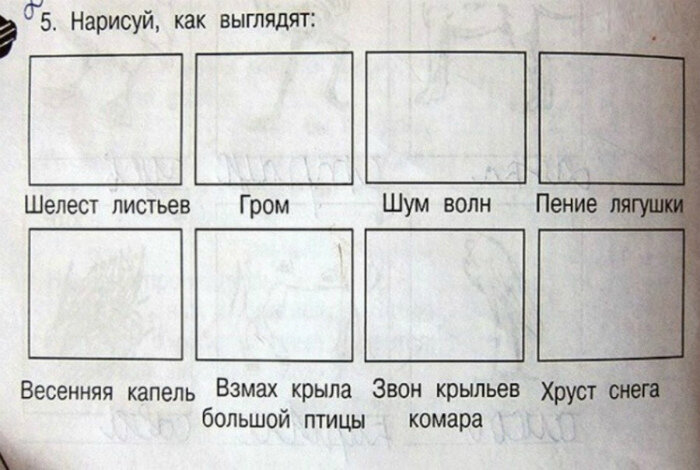 5. Нарисуй, как выглядят:

Шелест листьев

Гром

Шум волн

Пение лягушки

Весенняя капель

Взмах крыла большой птицы

Звон крыльев комара

Хруст снега